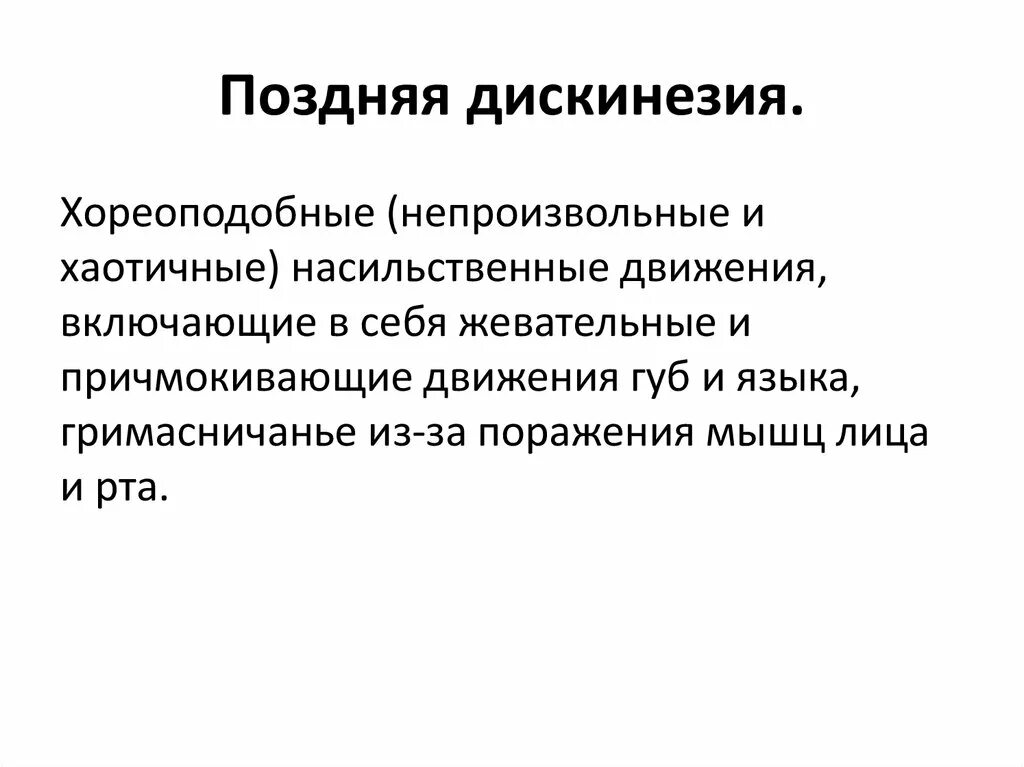 Поздняя дискинезия.

Хореоподобные (непроизвольные и хаотичные) насильственные движения, включающие в себя жевательные и причмокивающие движения губ и языка, гримасничанье из-за поражения мышц лица и рта.